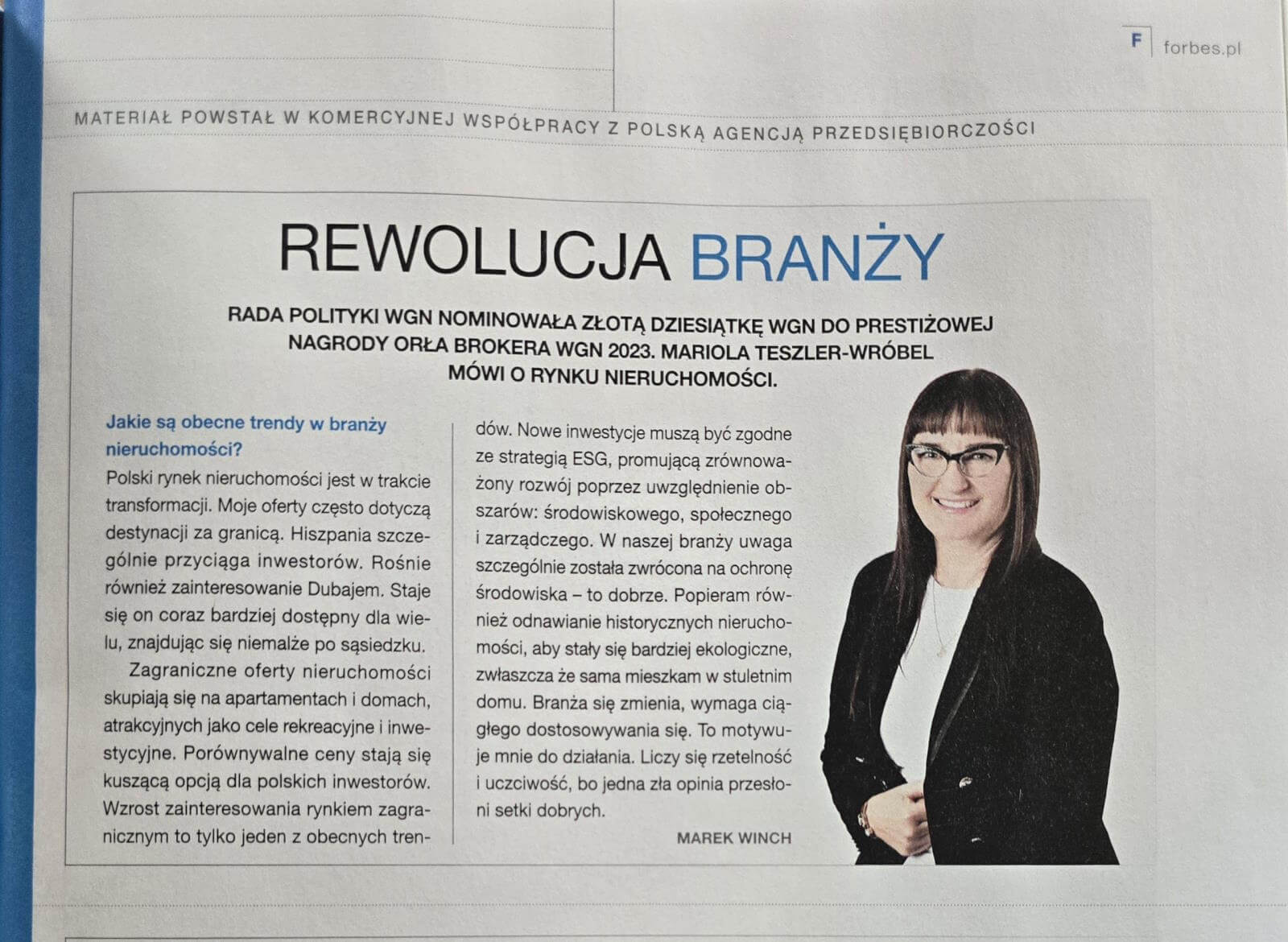 F forbes.pl

MATERIAŁ POWSTAŁ W KOMERCYJNEJ WSPÓŁPRACY Z POLSKĄ AGENCJĄ PRZEDSIĘBIORCZOŚCI

REWOLUCJA BRANŻY

RADA POLITYKI WGN NOMINOWAŁA ZŁOTĄ DZIESIĄTKĘ WGN DO PRESTIŻOWEJ NAGRODY ORŁA BROKERA WGN 2023. MARIOLA TESZLER-WRÓBEL MÓWI O RYNKU NIERUCHOMOŚCI.

Jakie są obecne trendy w branży nieruchomości?
Polski rynek nieruchomości jest w trakcie transformacji. Moje oferty często dotyczą destynacji za granicą. Hiszpania szczególnie przyciąga inwestorów. Rośnie również zainteresowanie Dubajem. Staje się on coraz bardziej dostępny dla wielu, znajdując się niemalże po sąsiedzku.

Zagraniczne oferty nieruchomości skupiają się na apartamentach i domach, atrakcyjnych jako cele rekreacyjne i inwestycyjne. Porównywalne ceny stają się kuszącą opcją dla polskich inwestorów. Wzrost zainteresowania rynkiem zagranicznym to tylko jeden z obecnych trendów. Nowe inwestycje muszą być zgodne ze strategią ESG, promującą zrównoważony rozwój poprzez uwzględnienie obszarów: środowiskowego, społecznego i zarządczego. W naszej branży uwaga szczególnie została zwrócona na ochronę środowiska – to dobrze. Popieram również odnawianie historycznych nieruchomości, aby stały się bardziej ekologiczne, zwłaszcza że sama mieszkam w stuletnim domu. Branża się zmienia, wymaga ciągłego dostosowywania się. To motywuje mnie do działania. Liczy się rzetelność i uczciwość, bo jedna zła opinia przesłoni setki dobrych.

MAREK WINCH